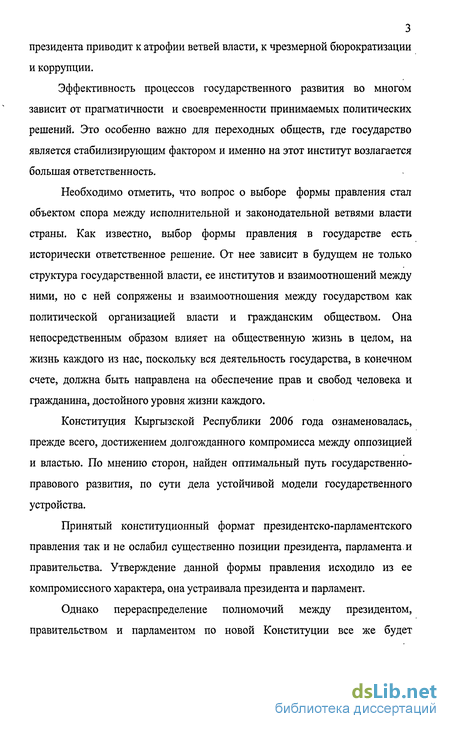 3

президента приводит к атрофии ветвей власти, к чрезмерной бюрократизации и коррупции.

Эффективность процессов государственного развития во многом зависит от прагматичности и своевременности принимаемых политических решений. Это особенно важно для переходных обществ, где государство является стабилизирующим фактором и именно на этот институт возлагается большая ответственность.

Необходимо отметить, что вопрос о выборе формы правления стал объектом спора между исполнительной и законодательной ветвями власти страны. Как известно, выбор формы правления в государстве есть исторически ответственное решение. От нее зависит в будущем не только структура государственной власти, ее институтов и взаимоотношений между ними, но с ней сопряжены и взаимоотношения между государством как политической организацией власти и гражданским обществом. Она непосредственным образом влияет на общественную жизнь в целом, на жизнь каждого из нас, поскольку вся деятельность государства, в конечном счете, должна быть направлена на обеспечение прав и свобод человека и гражданина, достойного уровня жизни каждого.

Конституция Кыргызской Республики 2006 года ознаменовалась, прежде всего, достижением долгожданного компромисса между оппозицией и властью. По мнению сторон, найден оптимальный путь государственно-правового развития, по сути дела устойчивой модели государственного устройства.

Принятый конституционный формат президентско-парламентского правления так и не ослабил существенно позиции президента, парламента и правительства. Утверждение данной формы правления исходило из ее компромиссного характера, она устраивала президента и парламент.

Однако перераспределение полномочий между президентом, правительством и парламентом по новой Конституции все же будет

dsLib.net
библиотека диссертаций